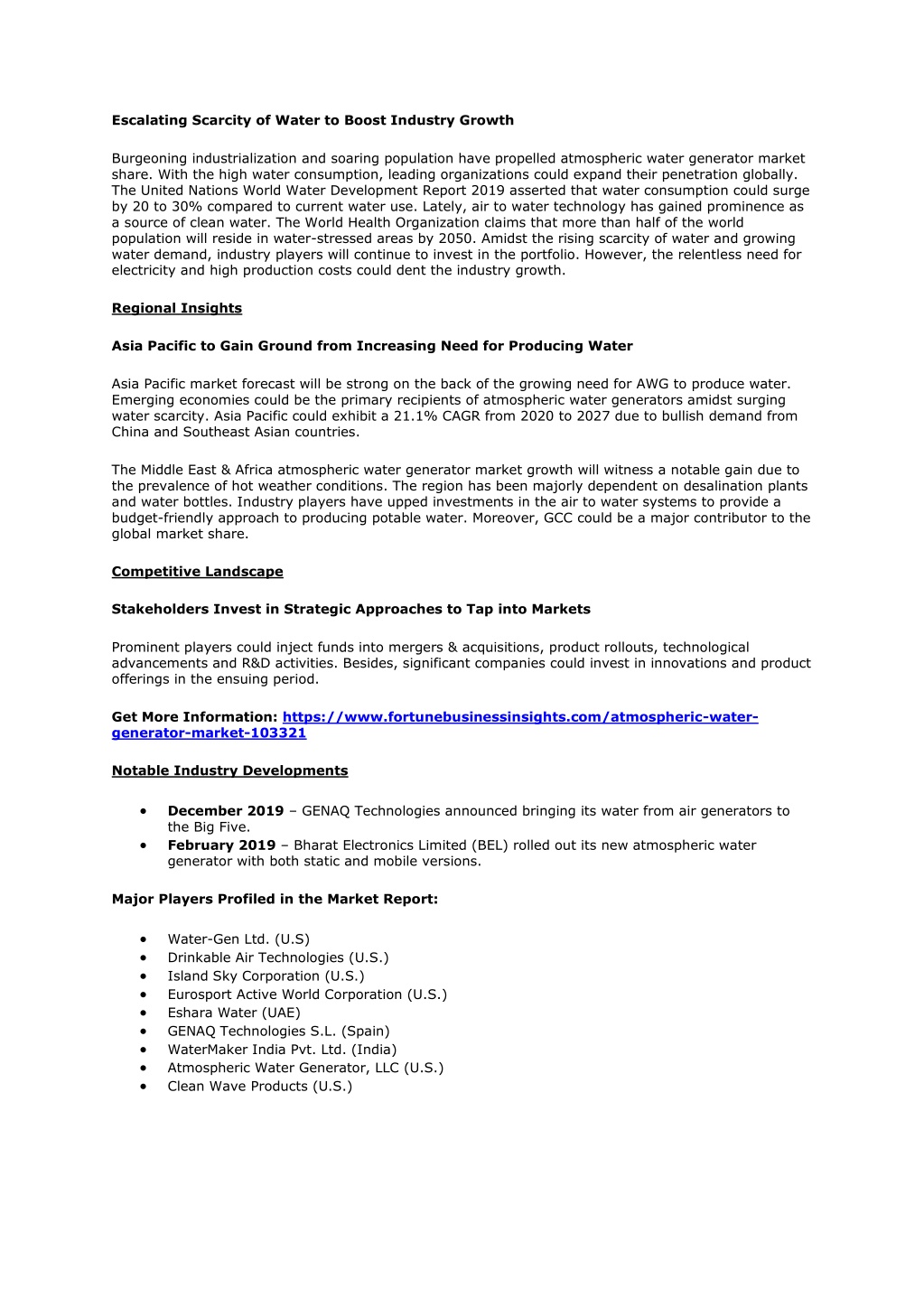 Escalating Scarcity of Water to Boost Industry Growth

Burgeoning industrialization and soaring population have propelled atmospheric water generator market share. With the high water consumption, leading organizations could expand their penetration globally. The United Nations World Water Development Report 2019 asserted that water consumption could surge by 20 to 30% compared to current water use. Lately, air to water technology has gained prominence as a source of clean water. The World Health Organization claims that more than half of the world population will reside in water-stressed areas by 2050. Amidst the rising scarcity of water and growing water demand, industry players will continue to invest in the portfolio. However, the relentless need for electricity and high production costs could dent the industry growth.

Regional Insights

Asia Pacific to Gain Ground from Increasing Need for Producing Water

Asia Pacific market forecast will be strong on the back of the growing need for AWG to produce water. Emerging economies could be the primary recipients of atmospheric water generators amidst surging water scarcity. Asia Pacific could exhibit a 21.1% CAGR from 2020 to 2027 due to bullish demand from China and Southeast Asian countries.

The Middle East & Africa atmospheric water generator market growth will witness a notable gain due to the prevalence of hot weather conditions. The region has been majorly dependent on desalination plants and water bottles. Industry players have upped investments in the air to water systems to provide a budget-friendly approach to producing potable water. Moreover, GCC could be a major contributor to the global market share.

Competitive Landscape

Stakeholders Invest in Strategic Approaches to Tap into Markets

Prominent players could inject funds into mergers & acquisitions, product rollouts, technological advancements and R&D activities. Besides, significant companies could invest in innovations and product offerings in the ensuing period.

Get More Information: https://www.fortunebusinessinsights.com/atmospheric-water-generator-market-103321

Notable Industry Developments

• December 2019 – GENAQ Technologies announced bringing its water from air generators to the Big Five.
• February 2019 – Bharat Electronics Limited (BEL) rolled out its new atmospheric water generator with both static and mobile versions.

Major Players Profiled in the Market Report:

• Water-Gen Ltd. (U.S)
• Drinkable Air Technologies (U.S.)
• Island Sky Corporation (U.S.)
• Eurosport Active World Corporation (U.S.)
• Eshara Water (UAE)
• GENAQ Technologies S.L. (Spain)
• WaterMaker India Pvt. Ltd. (India)
• Atmospheric Water Generator, LLC (U.S.)
• Clean Wave Products (U.S.)